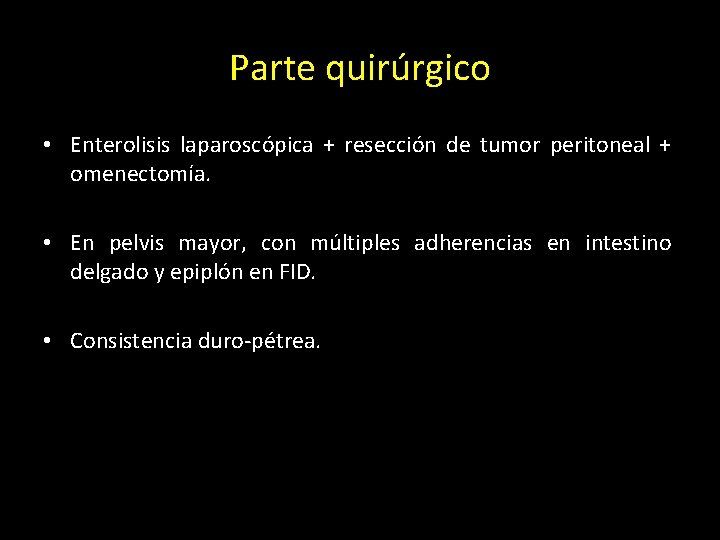 Parte quirúrgico

• Enterolisis laparoscópica + resección de tumor peritoneal + omenectomía.

• En pelvis mayor, con múltiples adherencias en intestino delgado y epiplón en FID.

• Consistencia duro-pétrea.